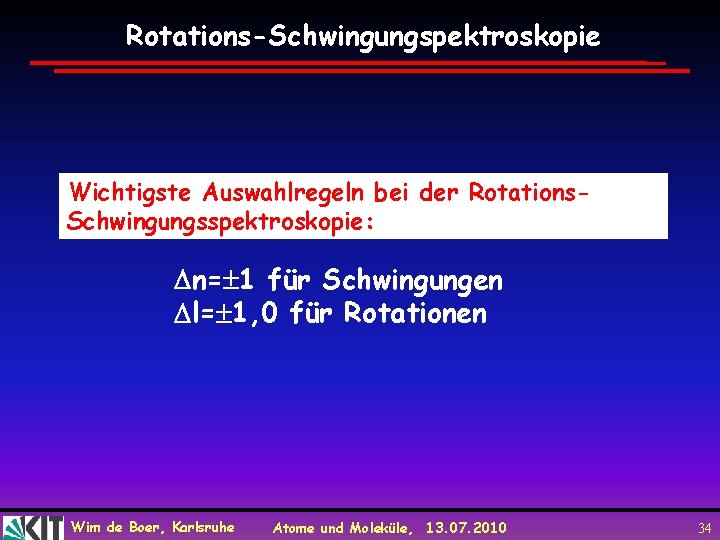 Rotations-Schwingungspektroskopie

Wichtigste Auswahlregeln bei der Rotations-Schwingungsspektroskopie:

$\Delta n=\pm 1$ für Schwingungen
$\Delta l=\pm 1,0$ für Rotationen

KIT Wim de Boer, Karlsruhe Atome und Moleküle, 13.07.2010 34